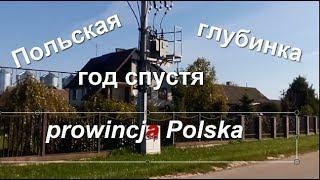 Польская глубинка

год спустя

prowincja Polska